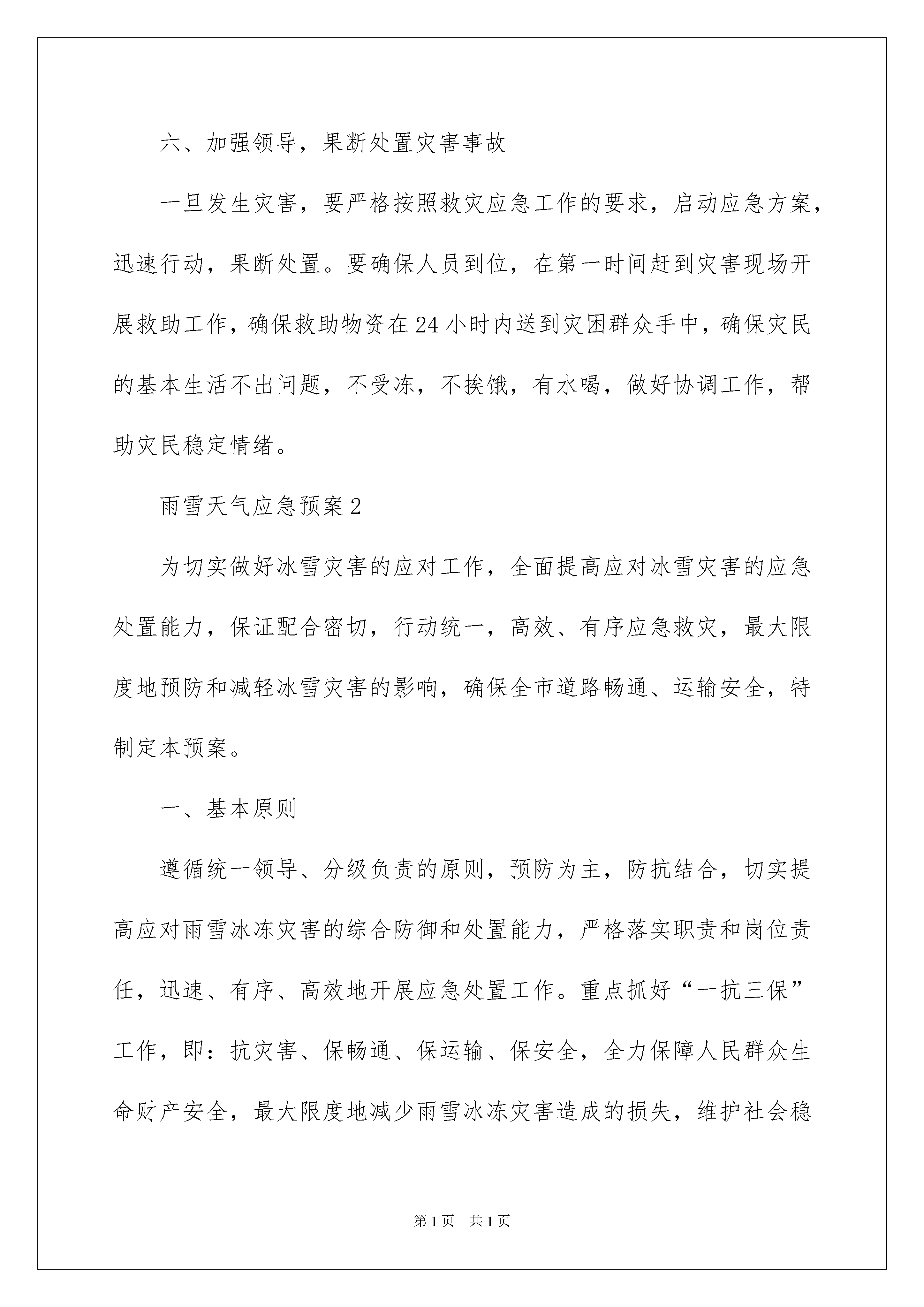 六、加强领导，果断处置灾害事故

一旦发生灾害，要严格按照救灾应急工作的要求，启动应急方案，迅速行动，果断处置。要确保人员到位，在第一时间赶到灾害现场开展救助工作，确保救助物资在24小时内送到灾困群众手中，确保灾民的基本生活不出问题，不受冻，不挨饿，有水喝，做好协调工作，帮助灾民稳定情绪。

雨雪天气应急预案2

为切实做好冰雪灾害的应对工作，全面提高应对冰雪灾害的应急处置能力，保证配合密切，行动统一，高效、有序应急救灾，最大限度地预防和减轻冰雪灾害的影响，确保全市道路畅通、运输安全，特制定本预案。

一、基本原则

遵循统一领导、分级负责的原则，预防为主，防抗结合，切实提高应对雨雪冰冻灾害的综合防御和处置能力，严格落实职责和岗位责任，迅速、有序、高效地开展应急处置工作。重点抓好“一抗三保”工作，即：抗灾害、保畅通、保运输、保安全，全力保障人民群众生命财产安全，最大限度地减少雨雪冰冻灾害造成的损失，维护社会稳

第1页 共1页